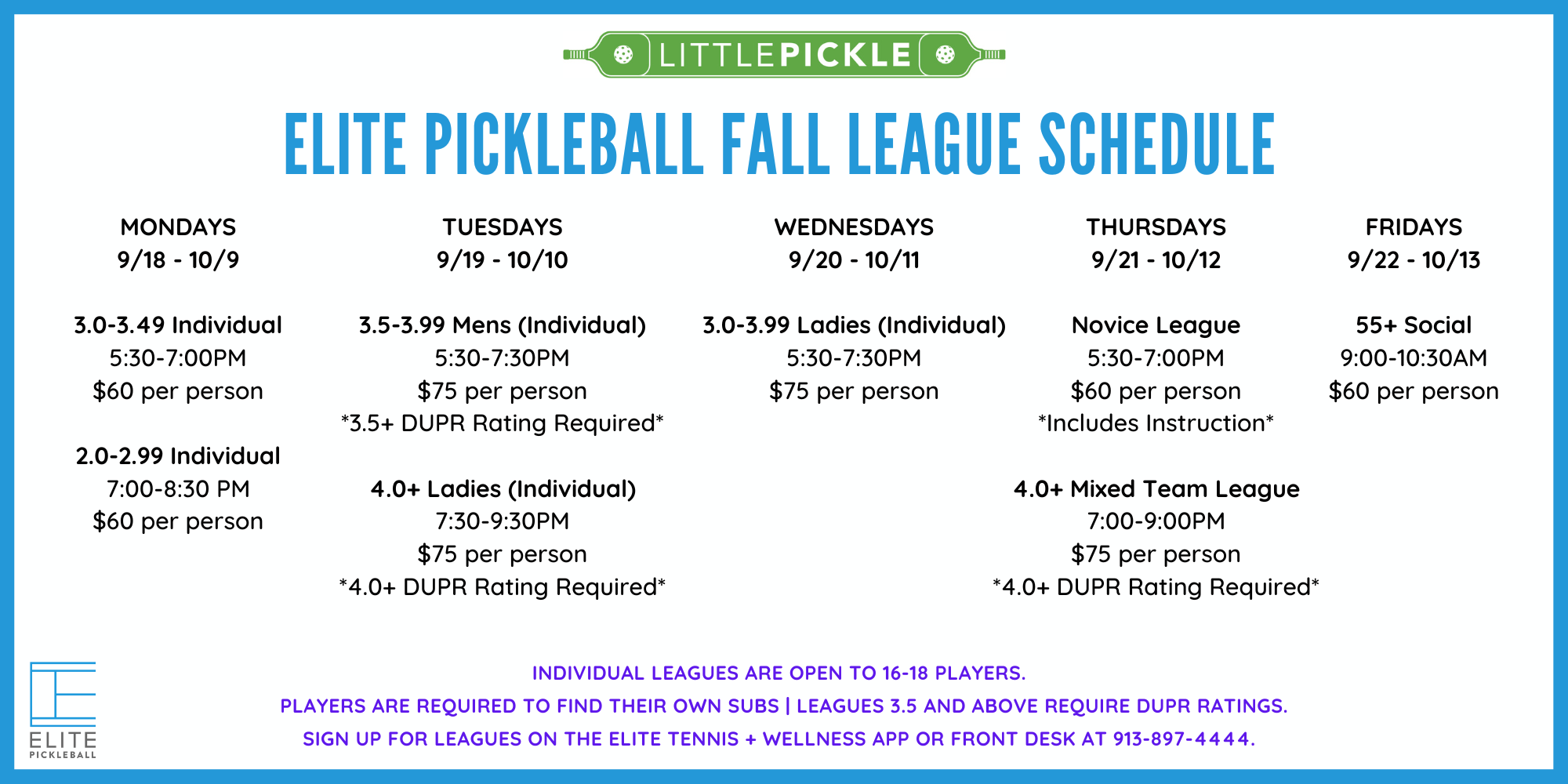 LITTLEPICKLE

ELITE PICKLEBALL FALL LEAGUE SCHEDULE

MONDAYS
9/18 - 10/9

3.0-3.49 Individual
5:30-7:00PM
$60 per person

2.0-2.99 Individual
7:00-8:30 PM
$60 per person

TUESDAYS
9/19 - 10/10

3.5-3.99 Mens (Individual)
5:30-7:30PM
$75 per person
*3.5+ DUPR Rating Required*

4.0+ Ladies (Individual)
7:30-9:30PM
$75 per person
*4.0+ DUPR Rating Required*

WEDNESDAYS
9/20 - 10/11

3.0-3.99 Ladies (Individual)
5:30-7:30PM
$75 per person

THURSDAYS
9/21 - 10/12

Novice League
5:30-7:00PM
$60 per person
*Includes Instruction*

4.0+ Mixed Team League
7:00-9:00PM
$75 per person
*4.0+ DUPR Rating Required*

FRIDAYS
9/22 - 10/13

55+ Social
9:00-10:30AM
$60 per person

INDIVIDUAL LEAGUES ARE OPEN TO 16-18 PLAYERS.
PLAYERS ARE REQUIRED TO FIND THEIR OWN SUBS | LEAGUES 3.5 AND ABOVE REQUIRE DUPR RATINGS.
SIGN UP FOR LEAGUES ON THE ELITE TENNIS + WELLNESS APP OR FRONT DESK AT 913-897-4444.

ELITE
PICKLEBALL